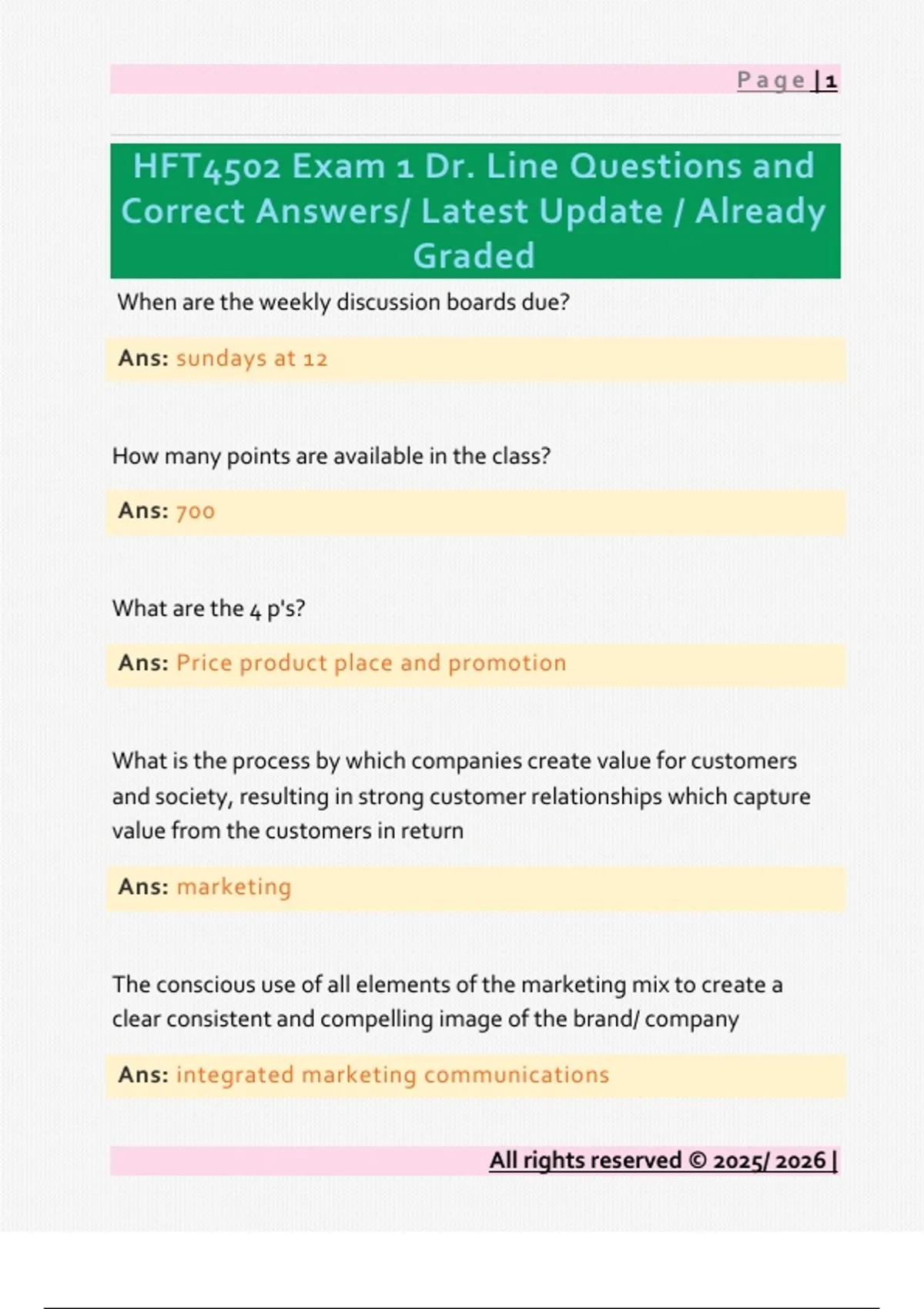 Page | 1

HFT4502 Exam 1 Dr. Line Questions and Correct Answers/ Latest Update / Already Graded

When are the weekly discussion boards due?

Ans: sundays at 12

How many points are available in the class?

Ans: 700

What are the 4 p's?

Ans: Price product place and promotion

What is the process by which companies create value for customers and society, resulting in strong customer relationships which capture value from the customers in return

Ans: marketing

The conscious use of all elements of the marketing mix to create a clear consistent and compelling image of the brand/ company

Ans: integrated marketing communications

All rights reserved © 2025/ 2026 |